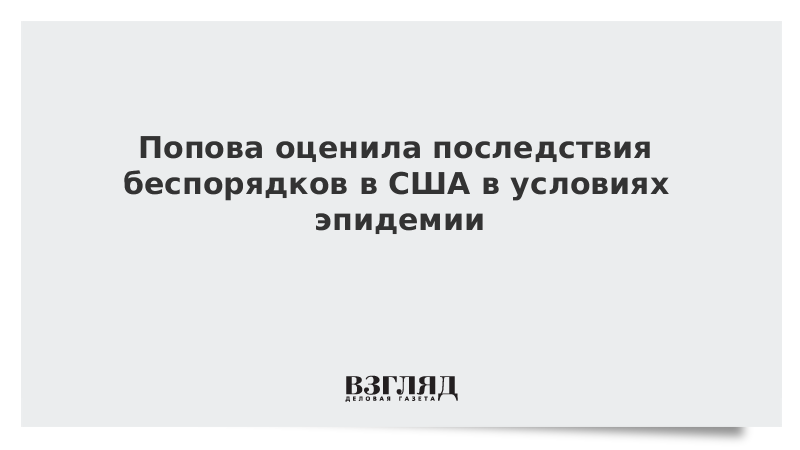 Попова оценила последствия беспорядков в США в условиях эпидемии

ВЗГЛЯД
ДЕЛОВАЯ ГАЗЕТА